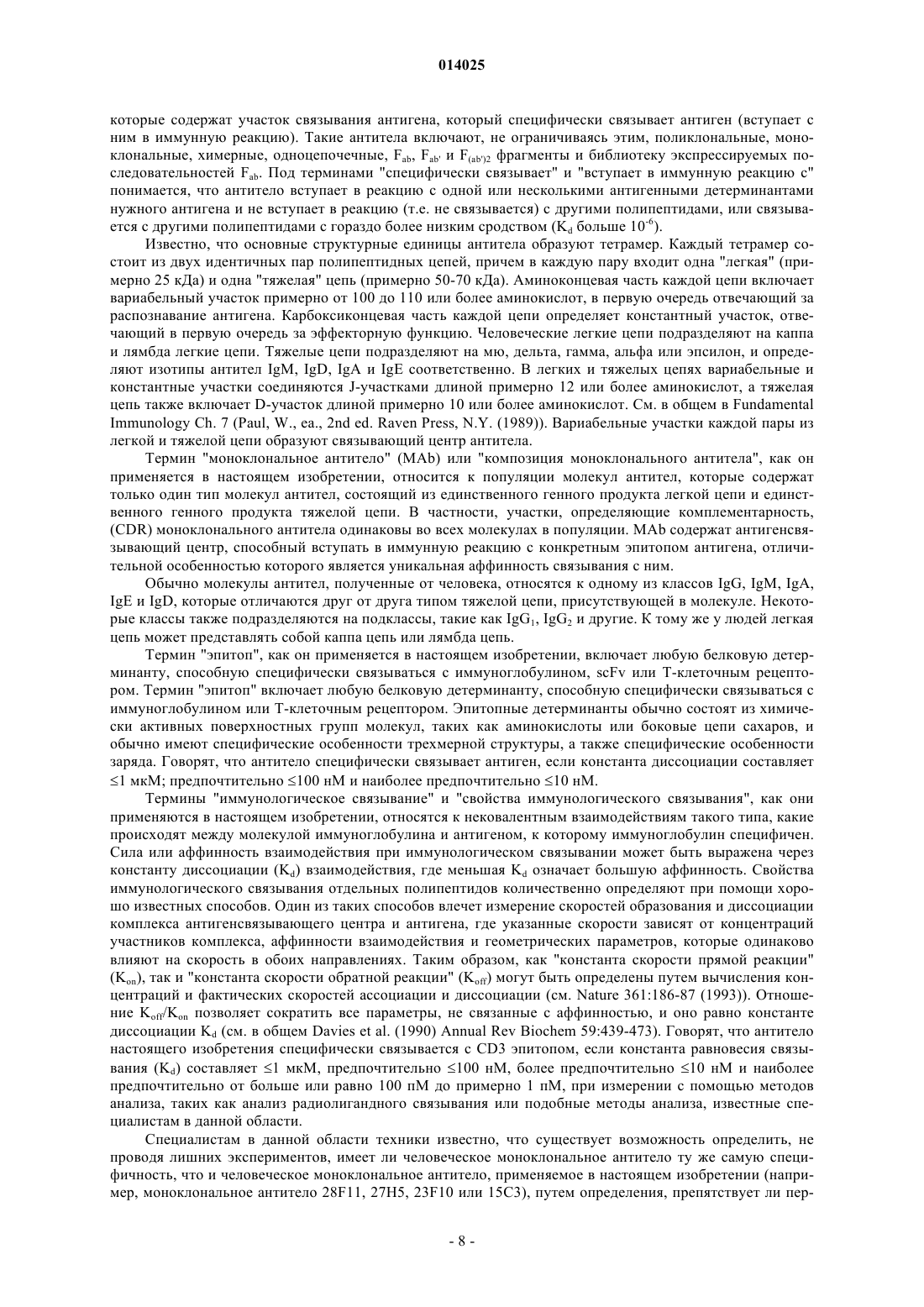 014025

которые содержат участок связывания антигена, который специфически связывает антиген (вступает с ним в иммунную реакцию). Такие антитела включают, не ограничиваясь этим, поликлональные, моноклональные, химерные, одноцепочечные, $F_{ab}$, $F_{ab'}$ и $F_{(ab')2}$ фрагменты и библиотеку экспрессируемых последовательностей $F_{ab}$. Под терминами "специфически связывает" и "вступает в иммунную реакцию с" понимается, что антитело вступает в реакцию с одной или несколькими антигенными детерминантами нужного антигена и не вступает в реакцию (т.е. не связывается) с другими полипептидами, или связывается с другими полипептидами с гораздо более низким сродством ($K_d$ больше $10^{-6}$).

Известно, что основные структурные единицы антитела образуют тетрамер. Каждый тетрамер состоит из двух идентичных пар полипептидных цепей, причем в каждую пару входит одна "легкая" (примерно 25 кДа) и одна "тяжелая" цепь (примерно 50-70 кДа). Аминоконцевая часть каждой цепи включает вариабельный участок примерно от 100 до 110 или более аминокислот, в первую очередь отвечающий за распознавание антигена. Карбоксиконцевая часть каждой цепи определяет константный участок, отвечающий в первую очередь за эффекторную функцию. Человеческие легкие цепи подразделяют на каппа и лямбда легкие цепи. Тяжелые цепи подразделяют на мю, дельта, гамма, альфа или эпсилон, и определяют изотипы антител IgM, IgD, IgA и IgE соответственно. В легких и тяжелых цепях вариабельные и константные участки соединяются J-участками длиной примерно 12 или более аминокислот, а тяжелая цепь также включает D-участок длиной примерно 10 или более аминокислот. См. в общем в Fundamental Immunology Ch. 7 (Paul, W., ea., 2nd ed. Raven Press, N.Y. (1989)). Вариабельные участки каждой пары из легкой и тяжелой цепи образуют связывающий центр антитела.

Термин "моноклональное антитело" (MAb) или "композиция моноклонального антитела", как он применяется в настоящем изобретении, относится к популяции молекул антител, которые содержат только один тип молекул антител, состоящий из единственного генного продукта легкой цепи и единственного генного продукта тяжелой цепи. В частности, участки, определяющие комплементарность, (CDR) моноклонального антитела одинаковы во всех молекулах в популяции. MAb содержат антигенсвязывающий центр, способный вступать в иммунную реакцию с конкретным эпитопом антигена, отличительной особенностью которого является уникальная аффинность связывания с ним.

Обычно молекулы антител, полученные от человека, относятся к одному из классов IgG, IgM, IgA, IgE и IgD, которые отличаются друг от друга типом тяжелой цепи, присутствующей в молекуле. Некоторые классы также подразделяются на подклассы, такие как $IgG_1$, $IgG_2$ и другие. К тому же у людей легкая цепь может представлять собой каппа цепь или лямбда цепь.

Термин "эпитоп", как он применяется в настоящем изобретении, включает любую белковую детерминанту, способную специфически связываться с иммуноглобулином, scFv или Т-клеточным рецептором. Термин "эпитоп" включает любую белковую детерминанту, способную специфически связываться с иммуноглобулином или Т-клеточным рецептором. Эпитопные детерминанты обычно состоят из химически активных поверхностных групп молекул, таких как аминокислоты или боковые цепи сахаров, и обычно имеют специфические особенности трехмерной структуры, а также специфические особенности заряда. Говорят, что антитело специфически связывает антиген, если константа диссоциации составляет ≤1 мкМ; предпочтительно ≤100 нМ и наиболее предпочтительно ≤10 нМ.

Термины "иммунологическое связывание" и "свойства иммунологического связывания", как они применяются в настоящем изобретении, относятся к нековалентным взаимодействиям такого типа, какие происходят между молекулой иммуноглобулина и антигеном, к которому иммуноглобулин специфичен. Сила или аффинность взаимодействия при иммунологическом связывании может быть выражена через константу диссоциации ($K_d$) взаимодействия, где меньшая $K_d$ означает большую аффинность. Свойства иммунологического связывания отдельных полипептидов количественно определяют при помощи хорошо известных способов. Один из таких способов влечет измерение скоростей образования и диссоциации комплекса антигенсвязывающего центра и антигена, где указанные скорости зависят от концентраций участников комплекса, аффинности взаимодействия и геометрических параметров, которые одинаково влияют на скорость в обоих направлениях. Таким образом, как "константа скорости прямой реакции" ($K_{on}$), так и "константа скорости обратной реакции" ($K_{off}$) могут быть определены путем вычисления концентраций и фактических скоростей ассоциации и диссоциации (см. Nature 361:186-87 (1993)). Отношение $K_{off}/K_{on}$ позволяет сократить все параметры, не связанные с аффинностью, и оно равно константе диссоциации $K_d$ (см. в общем Davies et al. (1990) Annual Rev Biochem 59:439-473). Говорят, что антитело настоящего изобретения специфически связывается с CD3 эпитопом, если константа равновесия связывания ($K_d$) составляет ≤1 мкМ, предпочтительно ≤100 нМ, более предпочтительно ≤10 нМ и наиболее предпочтительно от больше или равно 100 пМ до примерно 1 пМ, при измерении с помощью методов анализа, таких как анализ радиолигандного связывания или подобные методы анализа, известные специалистам в данной области.

Специалистам в данной области техники известно, что существует возможность определить, не проводя лишних экспериментов, имеет ли человеческое моноклональное антитело ту же самую специфичность, что и человеческое моноклональное антитело, применяемое в настоящем изобретении (например, моноклональное антитело 28F11, 27H5, 23F10 или 15C3), путем определения, препятствует ли пер-

- 8 -